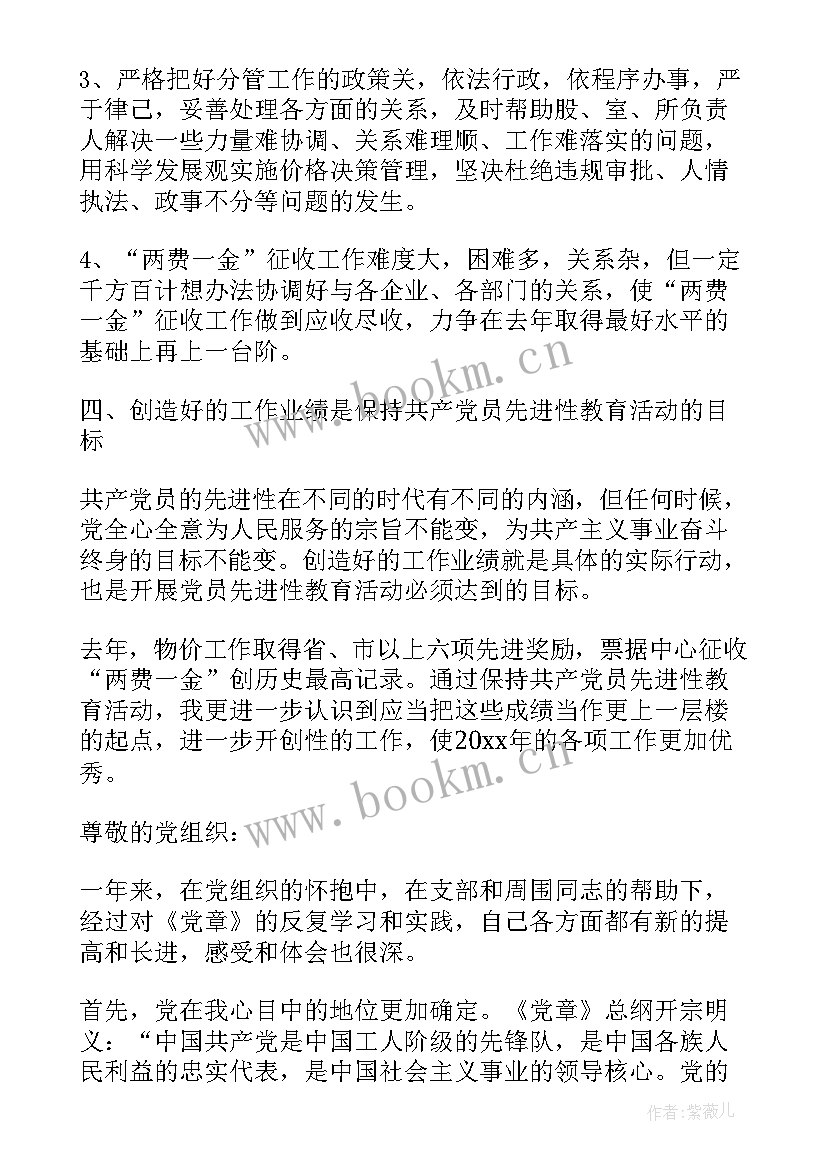 3、严格把好分管工作的政策关，依法行政，依程序办事，严于律己，妥善处理各方面的关系，及时帮助股、室、所负责人解决一些力量难协调、关系难理顺、工作难落实的问题，用科学发展观实施价格决策管理，坚决杜绝违规审批、人情执法、政事不分等问题的发生。

4、“两费一金”征收工作难度大，困难多，关系杂，但一定千方百计想办法协调好与各企业、各部门的关系，使“两费一金”征收工作做到应收尽收，力争在去年取得最好水平的基础上再上一台阶。

四、创造好的工作业绩是保持共产党员先进性教育活动的目标

共产党员的先进性在不同的时代有不同的内涵，但任何时候，党全心全意为人民服务的宗旨不能变，为共产主义事业奋斗终身的目标不能变。创造好的工作业绩就是具体的实际行动，也是开展党员先进性教育活动必须达到的目标。

去年，物价工作取得省、市以上六项先进奖励，票据中心征收“两费一金”创历史最高记录。通过保持共产党员先进性教育活动，我更进一步认识到应当把这些成绩当作更上一层楼的起点，进一步开创性的工作，使20xx年的各项工作更加优秀。

尊敬的党组织：

一年来，在党组织的怀抱中，在支部和周围同志的帮助下，经过对《党章》的反复学习和实践，自己各方面都有新的提高和长进，感受和体会也很深。

首先，党在我心目中的地位更加确定。《党章》总纲开宗明义：“中国共产党是中国工人阶级的先锋队，是中国各族人民利益的忠实代表，是中国社会主义事业的领导核心。党的

www.bookm.cn
www.bookm.cn
作者：紫薇儿